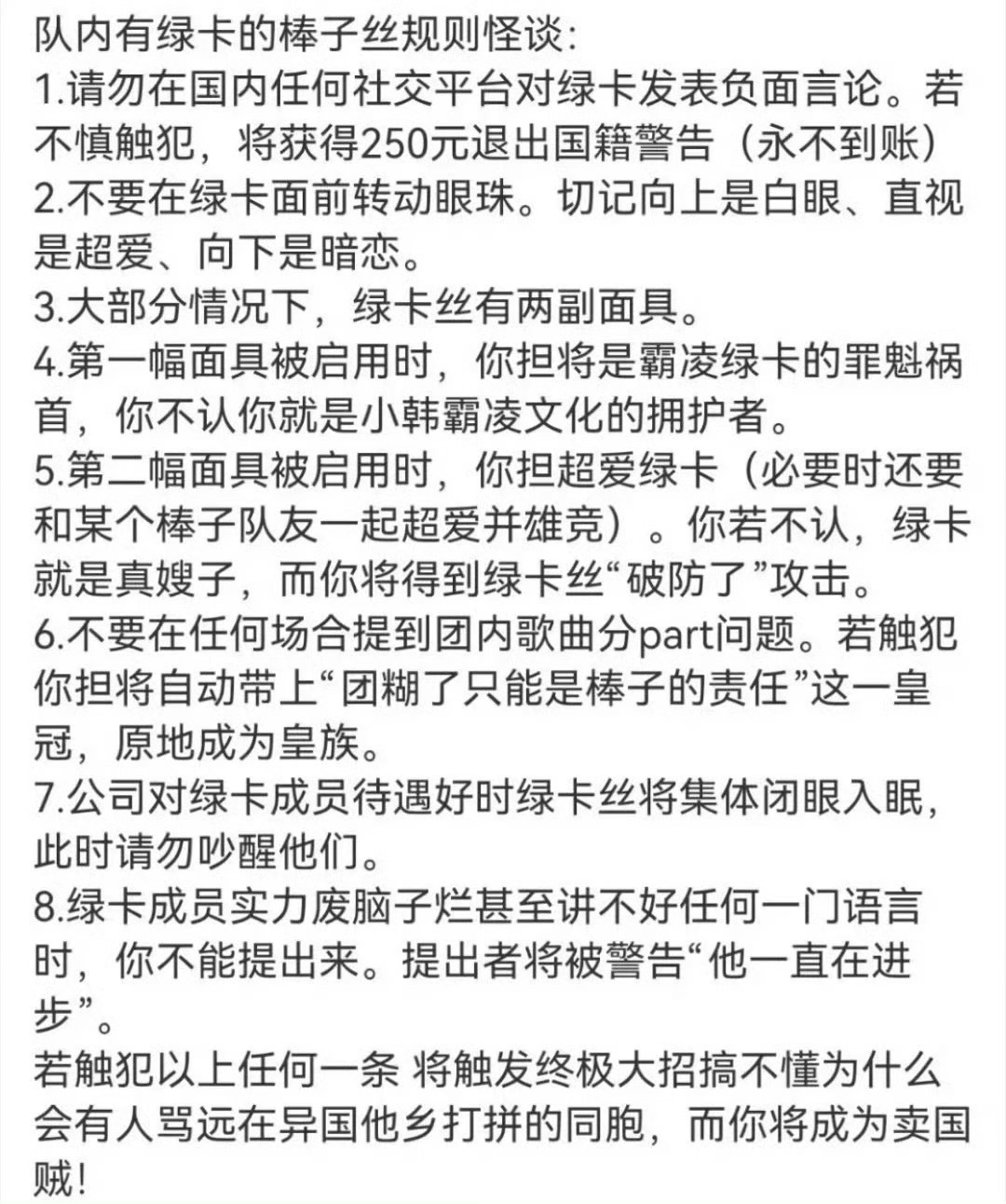 队内有绿卡的棒子丝规则怪谈:
1.请勿在国内任何社交平台对绿卡发表负面言论。若不慎触犯，将获得250元退出国籍警告（永不到账）
2.不要在绿卡面前转动眼珠。切记向上是白眼、直视是超爱、向下是暗恋。
3.大部分情况下，绿卡丝有两副面具。
4.第一幅面具被启用时，你担将是霸凌绿卡的罪魁祸首，你不认你就是小韩霸凌文化的拥护者。
5.第二幅面具被启用时，你担超爱绿卡（必要时还要和某个棒子队友一起超爱并雄竞）。你若不认，绿卡就是真嫂子，而你将得到绿卡丝“破防了”攻击。
6.不要在任何场合提到团内歌曲分part问题。若触犯你担将自动带上“团糊了只能是棒子的责任”这一皇冠，原地成为皇族。
7.公司对绿卡成员待遇好时绿卡丝将集体闭眼入眠，此时请勿吵醒他们。
8.绿卡成员实力废脑子烂甚至讲不好任何一门语言时，你不能提出来。提出者将被警告“他一直在进步”。
若触犯以上任何一条 将触发终极大招搞不懂为什么会有人骂远在异国他乡打拼的同胞，而你将成为卖国贼!